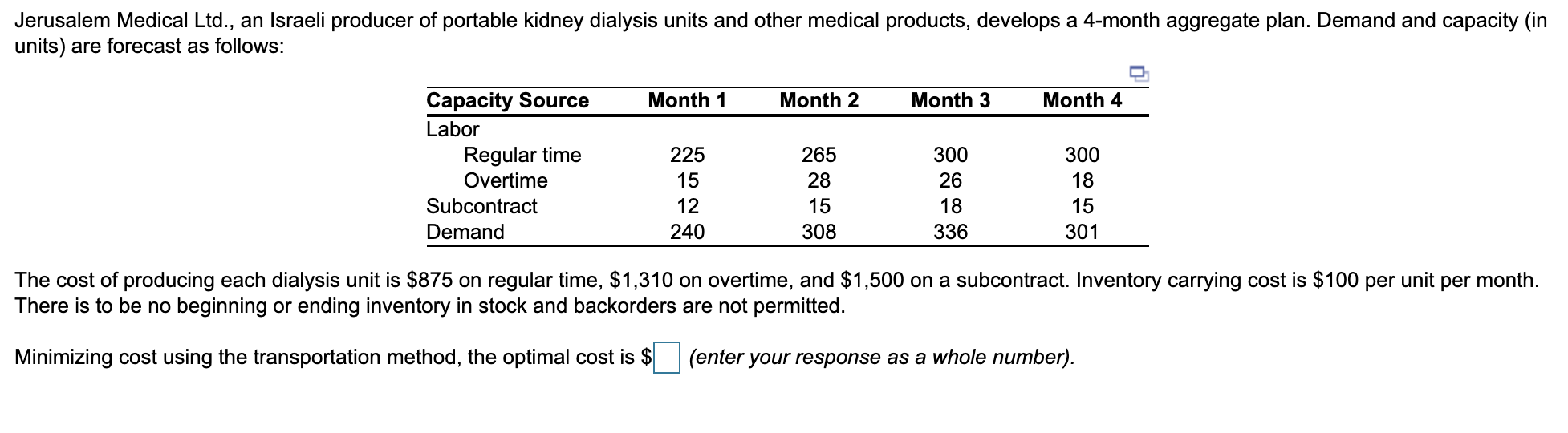 Jerusalem Medical Ltd., an Israeli producer of portable kidney dialysis units and other medical products, develops a 4-month aggregate plan. Demand and capacity (in units) are forecast as follows:

| Capacity Source | Month 1 | Month 2 | Month 3 | Month 4 |
|---|---|---|---|---|
| Labor | | | | |
| Regular time | 225 | 265 | 300 | 300 |
| Overtime | 15 | 28 | 26 | 18 |
| Subcontract | 12 | 15 | 18 | 15 |
| Demand | 240 | 308 | 336 | 301 |

The cost of producing each dialysis unit is \$875 on regular time, \$1,310 on overtime, and \$1,500 on a subcontract. Inventory carrying cost is \$100 per unit per month. There is to be no beginning or ending inventory in stock and backorders are not permitted.

Minimizing cost using the transportation method, the optimal cost is \$ (enter your response as a whole number).